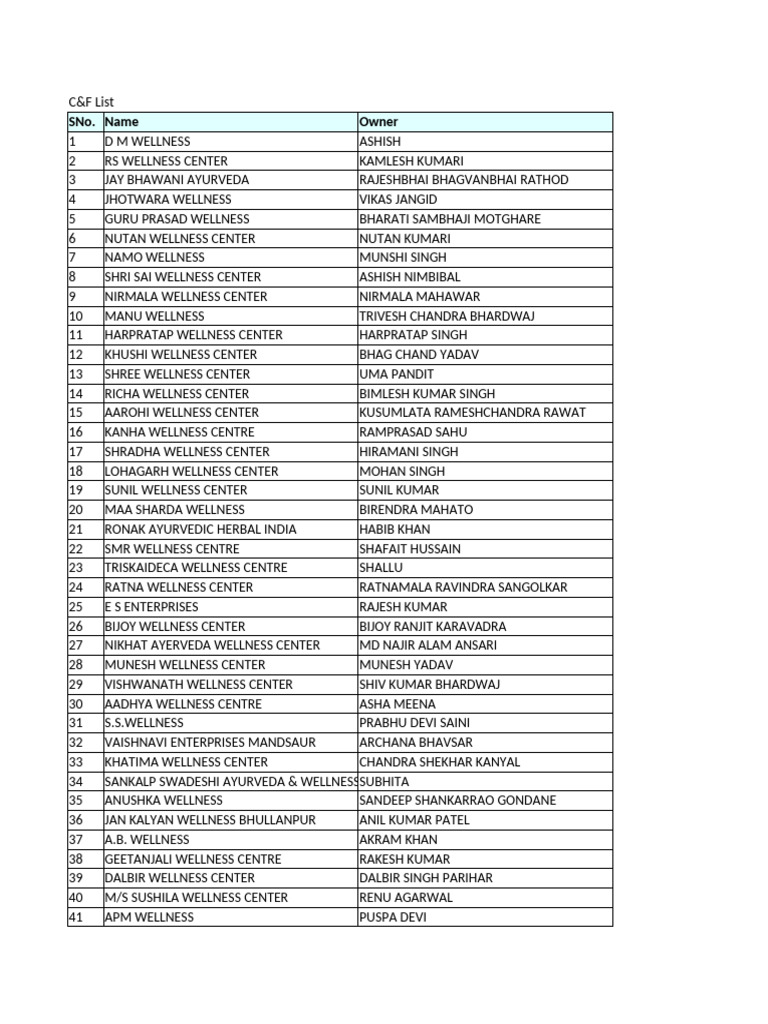 C&F List

| SNo. | Name | Owner |
|---|---|---|
| 1 | D M WELLNESS | ASHISH |
| 2 | RS WELLNESS CENTER | KAMLESH KUMARI |
| 3 | JAY BHAWANI AYURVEDA | RAJESHBHAI BHAGVANBHAI RATHOD |
| 4 | JHOTWARA WELLNESS | VIKAS JANGID |
| 5 | GURU PRASAD WELLNESS | BHARATI SAMBHAJI MOTGHARE |
| 6 | NUTAN WELLNESS CENTER | NUTAN KUMARI |
| 7 | NAMO WELLNESS | MUNSHI SINGH |
| 8 | SHRI SAI WELLNESS CENTER | ASHISH NIMBIBAL |
| 9 | NIRMALA WELLNESS CENTER | NIRMALA MAHAWAR |
| 10 | MANU WELLNESS | TRIVESH CHANDRA BHARDWAJ |
| 11 | HARPRATAP WELLNESS CENTER | HARPRATAP SINGH |
| 12 | KHUSHI WELLNESS CENTER | BHAG CHAND YADAV |
| 13 | SHREE WELLNESS CENTER | UMA PANDIT |
| 14 | RICHA WELLNESS CENTER | BIMLESH KUMAR SINGH |
| 15 | AAROHI WELLNESS CENTER | KUSUMLATA RAMESHCHANDRA RAWAT |
| 16 | KANHA WELLNESS CENTRE | RAMPRASAD SAHU |
| 17 | SHRADHA WELLNESS CENTER | HIRAMANI SINGH |
| 18 | LOHAGARH WELLNESS CENTER | MOHAN SINGH |
| 19 | SUNIL WELLNESS CENTER | SUNIL KUMAR |
| 20 | MAA SHARDA WELLNESS | BIRENDRA MAHATO |
| 21 | RONAK AYURVEDIC HERBAL INDIA | HABIB KHAN |
| 22 | SMR WELLNESS CENTRE | SHAFAIT HUSSAIN |
| 23 | TRISKAIDECA WELLNESS CENTRE | SHALLU |
| 24 | RATNA WELLNESS CENTER | RATNAMALA RAVINDRA SANGOLKAR |
| 25 | E S ENTERPRISES | RAJESH KUMAR |
| 26 | BIJOY WELLNESS CENTER | BIJOY RANJIT KARAVADRA |
| 27 | NIKHAT AYERVEDA WELLNESS CENTER | MD NAJIR ALAM ANSARI |
| 28 | MUNESH WELLNESS CENTER | MUNESH YADAV |
| 29 | VISHWANATH WELLNESS CENTER | SHIV KUMAR BHARDWAJ |
| 30 | AADHYA WELLNESS CENTRE | ASHA MEENA |
| 31 | S.S.WELLNESS | PRABHU DEVI SAINI |
| 32 | VAISHNAVI ENTERPRISES MANDSAUR | ARCHANA BHAVSAR |
| 33 | KHATIMA WELLNESS CENTER | CHANDRA SHEKHAR KANYAL |
| 34 | SANKALP SWADESHI AYURVEDA & WELLNESS | SUBHITA |
| 35 | ANUSHKA WELLNESS | SANDEEP SHANKARRAO GONDANE |
| 36 | JAN KALYAN WELLNESS BHULLANPUR | ANIL KUMAR PATEL |
| 37 | A.B. WELLNESS | AKRAM KHAN |
| 38 | GEETANJALI WELLNESS CENTRE | RAKESH KUMAR |
| 39 | DALBIR WELLNESS CENTER | DALBIR SINGH PARIHAR |
| 40 | M/S SUSHILA WELLNESS CENTER | RENU AGARWAL |
| 41 | APM WELLNESS | PUSPA DEVI |